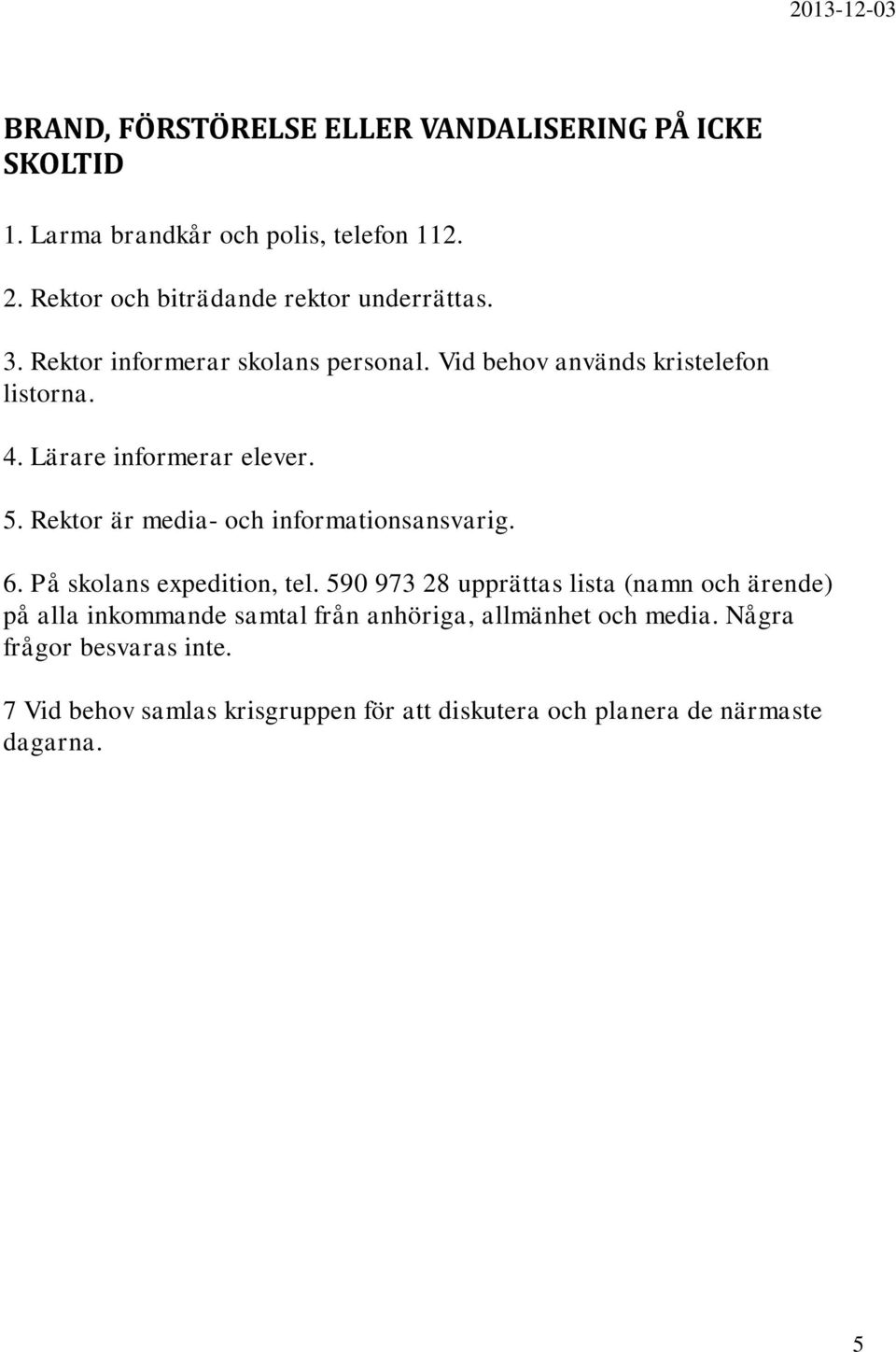 2013-12-03

BRAND, FÖRSTÖRELSE ELLER VANDALISERING PÅ ICKE SKOLTID

1. Larma brandkår och polis, telefon 112.

2. Rektor och biträdande rektor underrättas.

3. Rektor informerar skolans personal. Vid behov används kristelefon listorna.

4. Lärare informerar elever.

5. Rektor är media- och informationsansvarig.

6. På skolans expedition, tel. 590 973 28 upprättas lista (namn och ärende) på alla inkommande samtal från anhöriga, allmänhet och media. Några frågor besvaras inte.

7 Vid behov samlas krisgruppen för att diskutera och planera de närmaste dagarna.

5